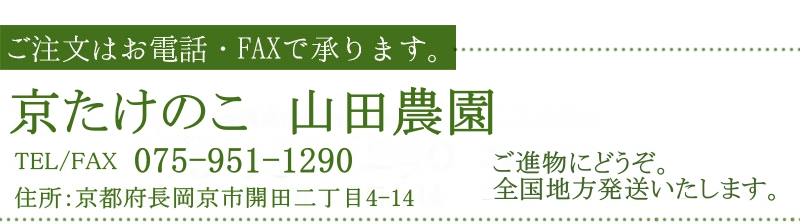 ご注文はお電話・FAXで承ります。

京たけのこ　山田農園

TEL/FAX 075-951-1290

住所:京都府長岡京市開田二丁目4-14

ご進物にどうぞ。
全国地方発送いたします。